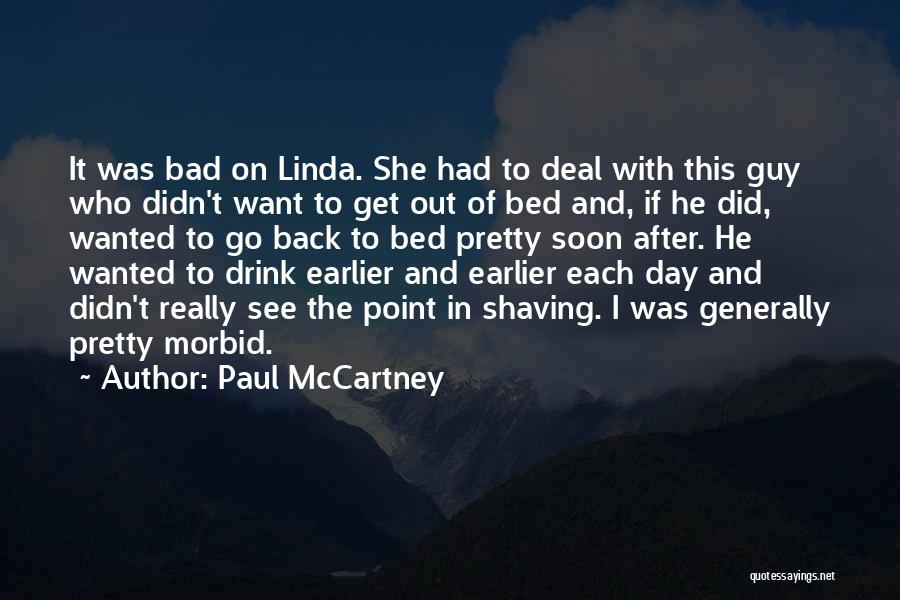 It was bad on Linda. She had to deal with this guy who didn't want to get out of bed and, if he did, wanted to go back to bed pretty soon after. He wanted to drink earlier and earlier each day and didn't really see the point in shaving. I was generally pretty morbid.

~ Author: Paul McCartney

quotessayings.net